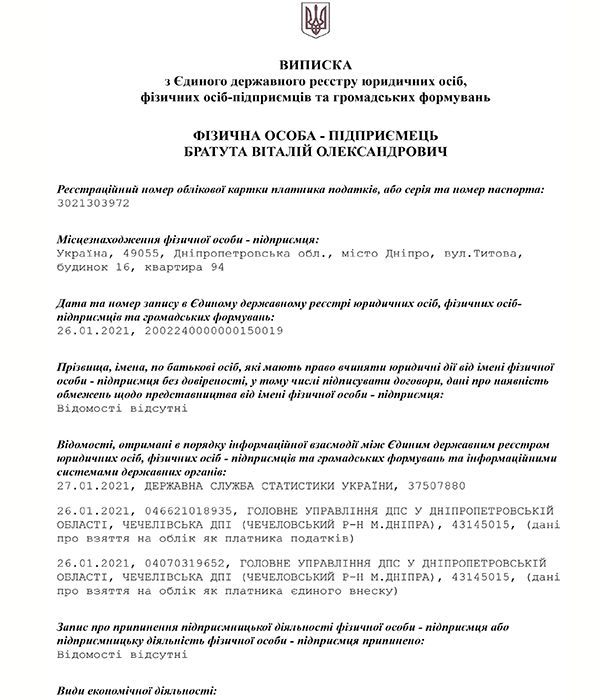 ВИПИСКА
з Єдиного державного реєстру юридичних осіб, фізичних осіб-підприємців та громадських формувань

ФІЗИЧНА ОСОБА - ПІДПРИЄМЕЦЬ
БРАТУТА ВІТАЛІЙ ОЛЕКСАНДРОВИЧ

Реєстраційний номер облікової картки платника податків, або серія та номер паспорта:
3021303972

Місцезнаходження фізичної особи - підприємця:
Україна, 49055, Дніпропетровська обл., місто Дніпро, вул.Титова, будинок 16, квартира 94

Дата та номер запису в Єдиному державному реєстрі юридичних осіб, фізичних осіб-підприємців та громадських формувань:
26.01.2021, 2002240000000150019

Прізвища, імена, по батькові осіб, які мають право вчиняти юридичні дії від імені фізичної особи - підприємця без довіреності, у тому числі підписувати договори, дані про наявність обмежень щодо представництва від імені фізичної особи - підприємця:
Відомості відсутні

Відомості, отримані в порядку інформаційної взаємодії між Єдиним державним реєстром юридичних осіб, фізичних осіб - підприємців та громадських формувань та інформаційними системами державних органів:
27.01.2021, ДЕРЖАВНА СЛУЖБА СТАТИСТИКИ УКРАЇНИ, 37507880

26.01.2021, 046621018935, ГОЛОВНЕ УПРАВЛІННЯ ДПС У ДНІПРОПЕТРОВСЬКІЙ ОБЛАСТІ, ЧЕЧЕЛІВСЬКА ДПІ (ЧЕЧЕЛОВСЬКИЙ Р-Н М.ДНІПРА), 43145015, (дані про взяття на облік як платника податків)

26.01.2021, 04070319652, ГОЛОВНЕ УПРАВЛІННЯ ДПС У ДНІПРОПЕТРОВСЬКІЙ ОБЛАСТІ, ЧЕЧЕЛІВСЬКА ДПІ (ЧЕЧЕЛОВСЬКИЙ Р-Н М.ДНІПРА), 43145015, (дані про взяття на облік як платника єдиного внеску)

Запис про припинення підприємницької діяльності фізичної особи - підприємця або підприємницьку діяльність фізичної особи - підприємця припинено:
Відомості відсутні

Види економічної діяльності: